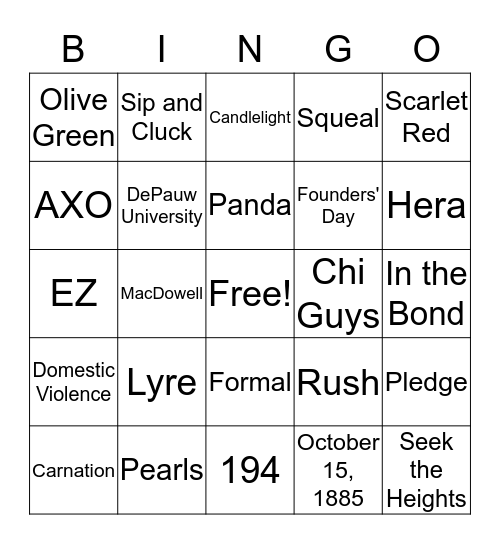 | B | I | N | G | O |
|---|---|---|---|---|
| Olive Green | Sip and Cluck | Candlelight | Squeal | Scarlet Red |
| AXO | DePauw University | Panda | Founders' Day | Hera |
| EZ | MacDowell | Free! | Chi Guys | In the Bond |
| Domestic Violence | Lyre | Formal | Rush | Pledge |
| Carnation | Pearls | 194 | October 15, 1885 | Seek the Heights |